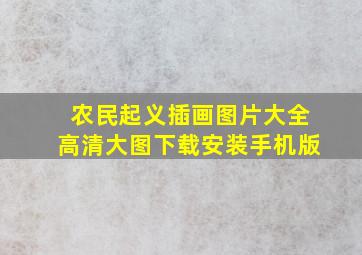 农民起义插画图片大全
高清大图下载安装手机版